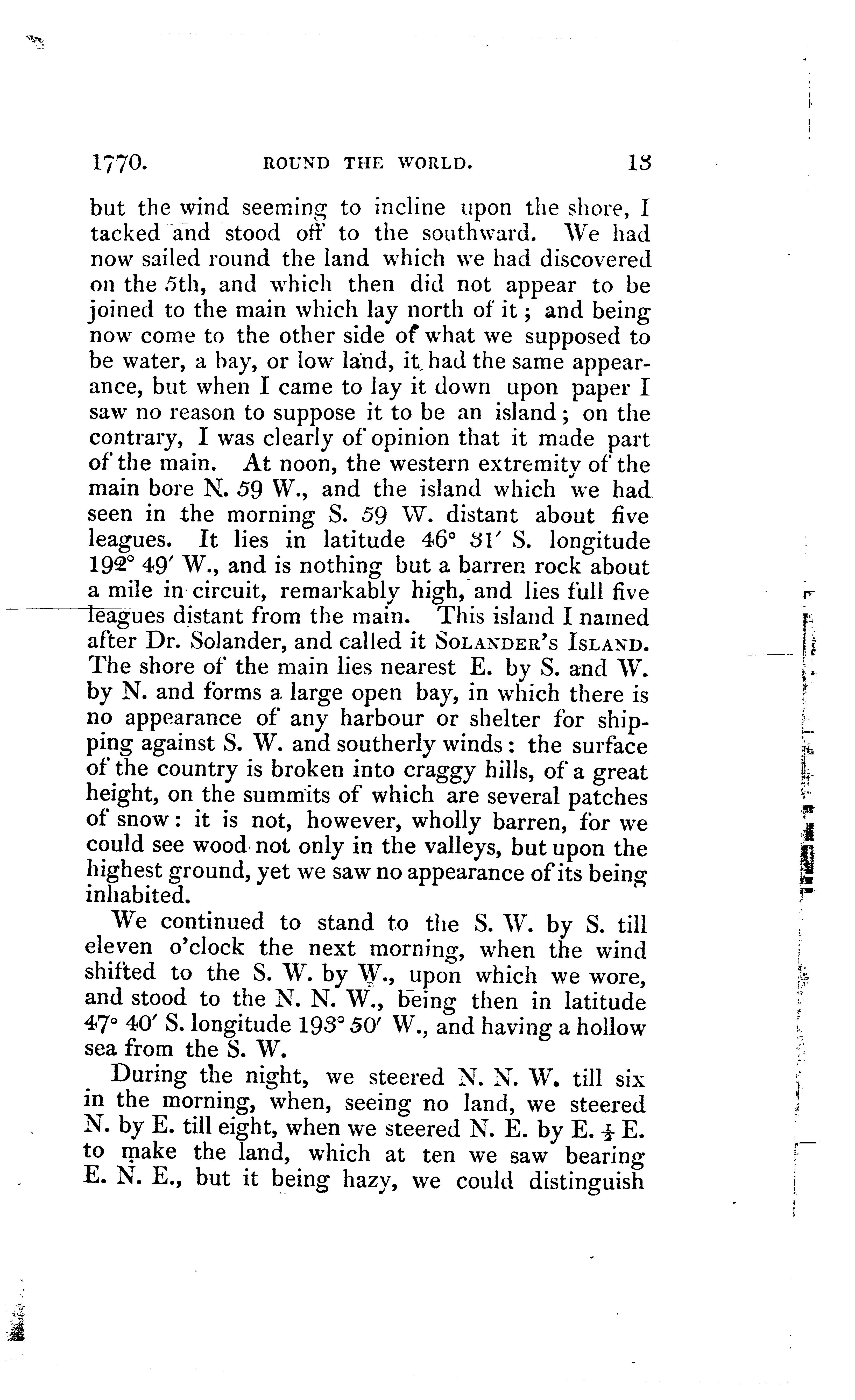 1770. ROUND THE WORLD. 13

but the wind seeming to incline upon the shore, I tacked and stood off to the southward. We had now sailed round the land which we had discovered on the 5th, and which then did not appear to be joined to the main which lay north of it; and being now come to the other side of what we supposed to be water, a bay, or low land, it had the same appearance, but when I came to lay it down upon paper I saw no reason to suppose it to be an island; on the contrary, I was clearly of opinion that it made part of the main. At noon, the western extremity of the main bore N. 59 W., and the island which we had seen in the morning S. 59 W. distant about five leagues. It lies in latitude 46° 31′ S. longitude 192° 49′ W., and is nothing but a barren rock about a mile in circuit, remarkably high, and lies full five leagues distant from the main. This island I named after Dr. Solander, and called it SOLANDER'S ISLAND. The shore of the main lies nearest E. by S. and W. by N. and forms a large open bay, in which there is no appearance of any harbour or shelter for shipping against S. W. and southerly winds: the surface of the country is broken into craggy hills, of a great height, on the summits of which are several patches of snow: it is not, however, wholly barren, for we could see wood not only in the valleys, but upon the highest ground, yet we saw no appearance of its being inhabited.

We continued to stand to the S. W. by S. till eleven o'clock the next morning, when the wind shifted to the S. W. by W., upon which we wore, and stood to the N. N. W., being then in latitude 47° 40′ S. longitude 193° 50′ W., and having a hollow sea from the S. W.

During the night, we steered N. N. W. till six in the morning, when, seeing no land, we steered N. by E. till eight, when we steered N. E. by E. $\frac{1}{2}$ E. to make the land, which at ten we saw bearing E. N. E., but it being hazy, we could distinguish